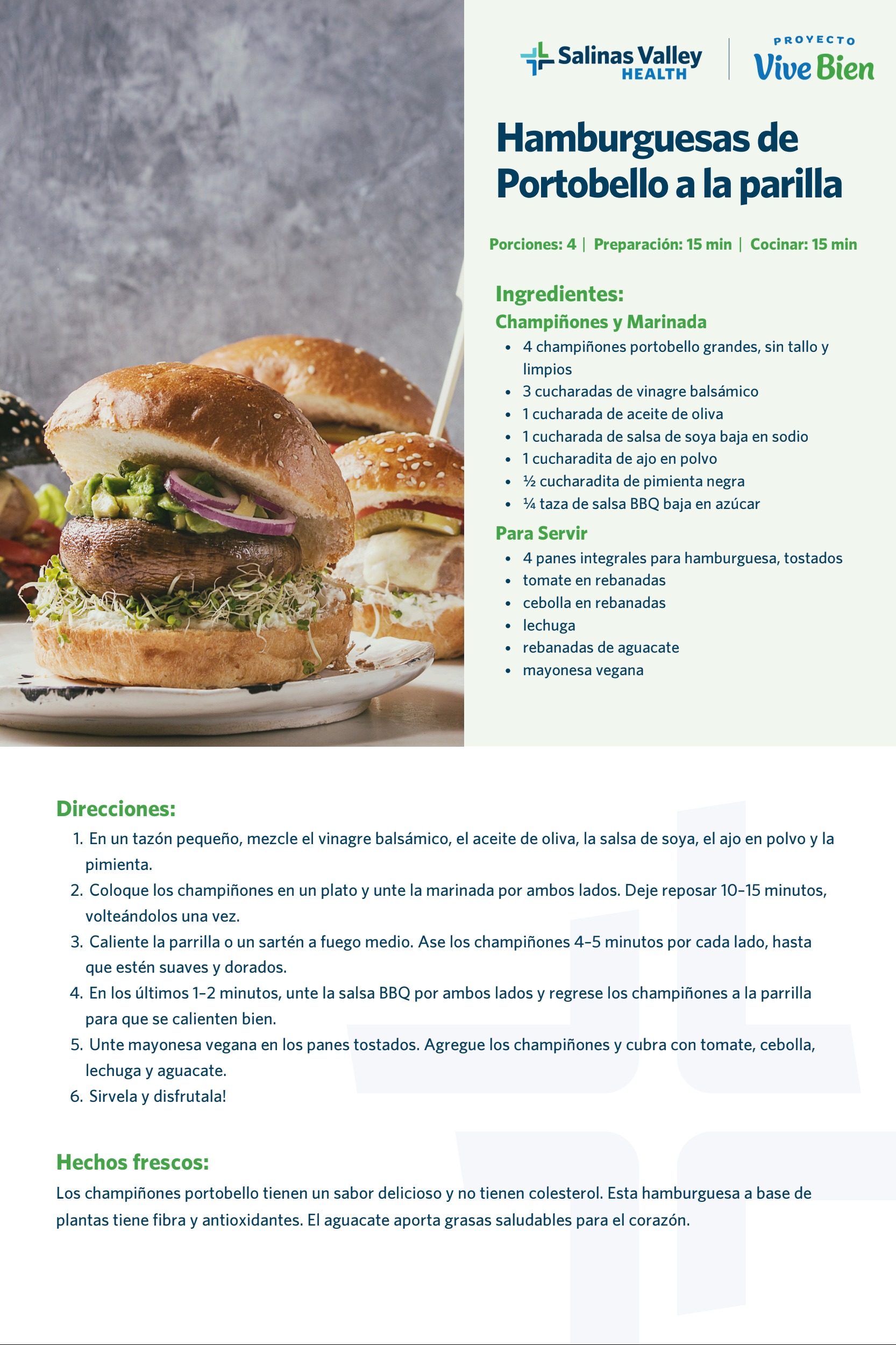 Salinas Valley HEALTH

PROYECTO Vive Bien

Hamburguesas de Portobello a la parilla

Porciones: 4 | Preparación: 15 min | Cocinar: 15 min

Ingredientes:

Champiñones y Marinada

- 4 champiñones portobello grandes, sin tallo y limpios
- 3 cucharadas de vinagre balsámico
- 1 cucharada de aceite de oliva
- 1 cucharada de salsa de soya baja en sodio
- 1 cucharadita de ajo en polvo
- ½ cucharadita de pimienta negra
- ¼ taza de salsa BBQ baja en azúcar

Para Servir

- 4 panes integrales para hamburguesa, tostados
- tomate en rebanadas
- cebolla en rebanadas
- lechuga
- rebanadas de aguacate
- mayonesa vegana

Direcciones:

1. En un tazón pequeño, mezcle el vinagre balsámico, el aceite de oliva, la salsa de soya, el ajo en polvo y la pimienta.
2. Coloque los champiñones en un plato y unte la marinada por ambos lados. Deje reposar 10–15 minutos, volteándolos una vez.
3. Caliente la parrilla o un sartén a fuego medio. Ase los champiñones 4–5 minutos por cada lado, hasta que estén suaves y dorados.
4. En los últimos 1–2 minutos, unte la salsa BBQ por ambos lados y regrese los champiñones a la parrilla para que se calienten bien.
5. Unte mayonesa vegana en los panes tostados. Agregue los champiñones y cubra con tomate, cebolla, lechuga y aguacate.
6. Sirvela y disfrutala!

Hechos frescos:

Los champiñones portobello tienen un sabor delicioso y no tienen colesterol. Esta hamburguesa a base de plantas tiene fibra y antioxidantes. El aguacate aporta grasas saludables para el corazón.